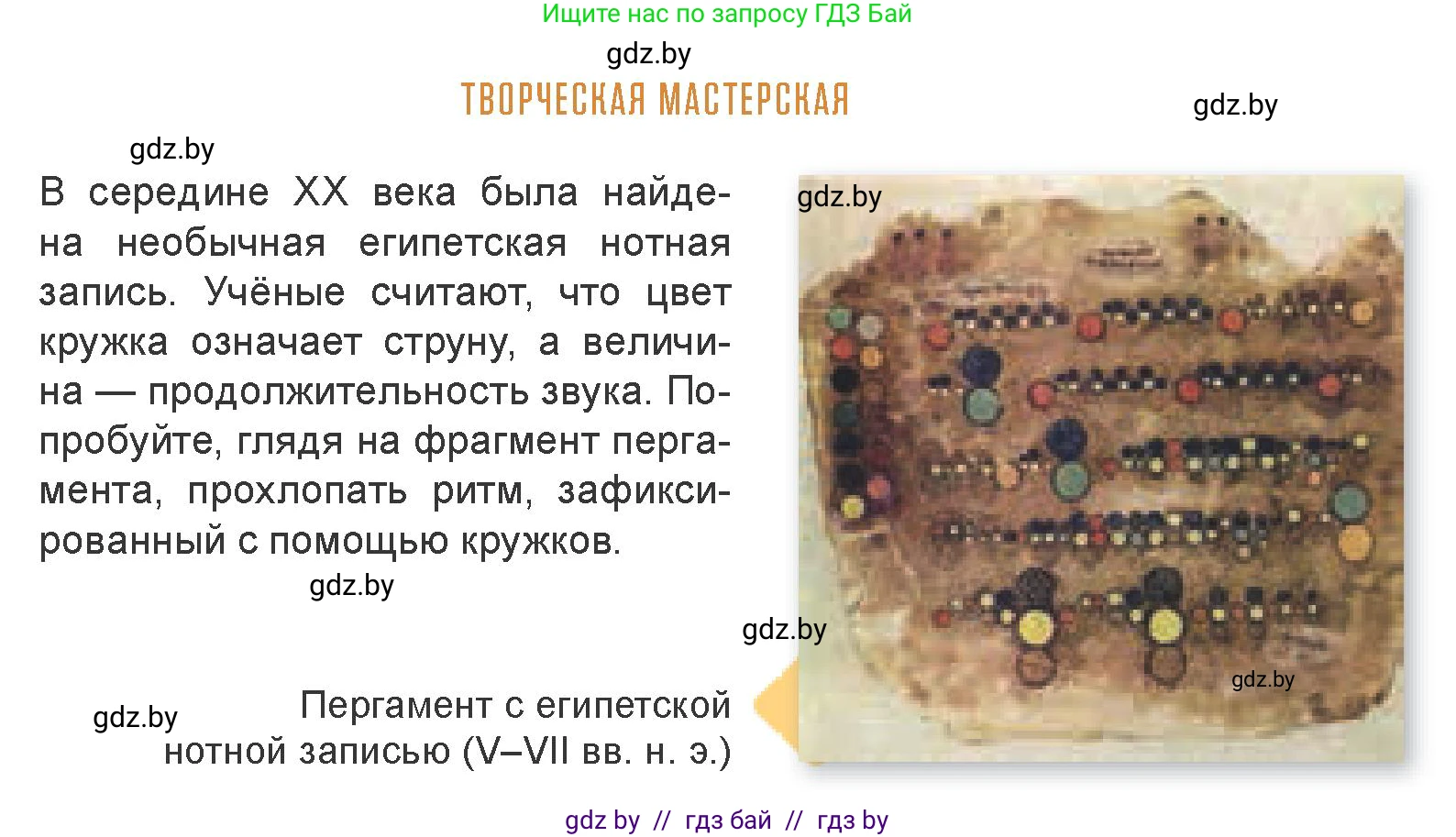 Ищите нас по запросу ГДЗ Бай

gdz.by

ТВОРЧЕСКАЯ МАСТЕРСКАЯ

gdz.by

gdz.by

В середине XX века была найдена необычная египетская нотная запись. Учёные считают, что цвет кружка означает струну, а величина — продолжительность звука. Попробуйте, глядя на фрагмент пергамента, прохлопать ритм, зафиксированный с помощью кружков.

gdz.by

gdz.by

gdz.by

gdz.by

gdz.by

Пергамент с египетской нотной записью (V–VII вв. н. э.)

gdz by // гдз бай // гдз by